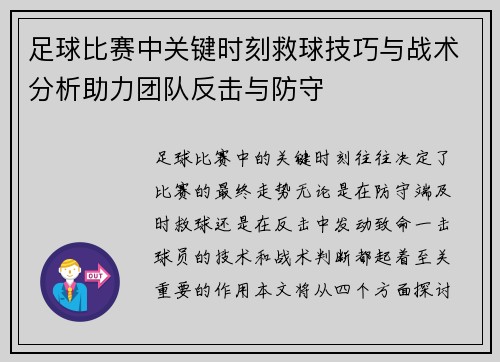 足球比赛中关键时刻救球技巧与战术分析助力团队反击与防守

足球比赛中的关键时刻往往决定了比赛的最终走势无论是在防守端及时救球还是在反击中发动致命一击球员的技术和战术判断都起着至关重要的作用本文将从四个方面探讨

OUT